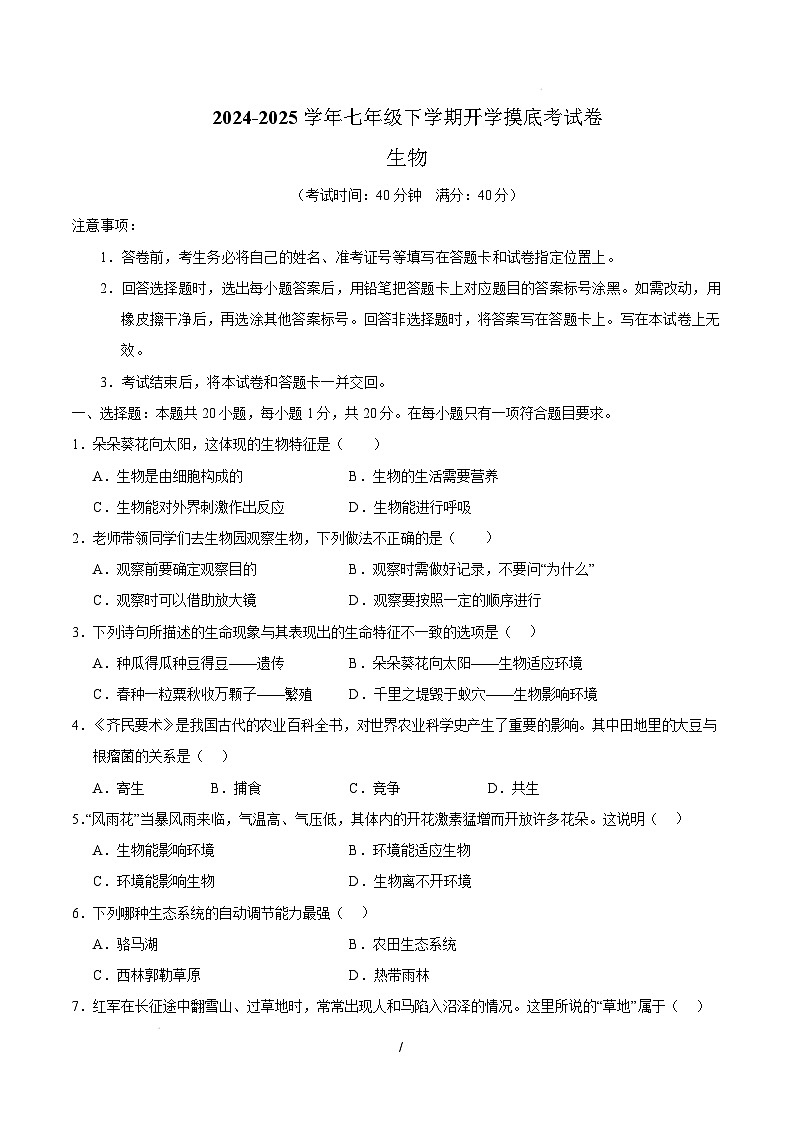 2024-2025 学年七年级下学期开学摸底考试卷

生物

（考试时间：40 分钟　满分：40 分）

注意事项：

1．答卷前，考生务必将自己的姓名、准考证号等填写在答题卡和试卷指定位置上。

2．回答选择题时，选出每小题答案后，用铅笔把答题卡上对应题目的答案标号涂黑。如需改动，用橡皮擦干净后，再选涂其他答案标号。回答非选择题时，将答案写在答题卡上。写在本试卷上无效。

3．考试结束后，将本试卷和答题卡一并交回。

一、选择题：本题共 20 小题，每小题 1 分，共 20 分。在每小题只有一项符合题目要求。

1．朵朵葵花向太阳，这体现的生物特征是（　　）

A．生物是由细胞构成的　　B．生物的生活需要营养

C．生物能对外界刺激作出反应　　D．生物能进行呼吸

2．老师带领同学们去生物园观察生物，下列做法不正确的是（　　）

A．观察前要确定观察目的　　B．观察时需做好记录，不要问“为什么”

C．观察时可以借助放大镜　　D．观察要按照一定的顺序进行

3．下列诗句所描述的生命现象与其表现出的生命特征不一致的选项是（　　）

A．种瓜得瓜种豆得豆——遗传　　B．朵朵葵花向太阳——生物适应环境

C．春种一粒粟秋收万颗子——繁殖　　D．千里之堤毁于蚁穴——生物影响环境

4．《齐民要术》是我国古代的农业百科全书，对世界农业科学史产生了重要的影响。其中田地里的大豆与根瘤菌的关系是（　　）

A．寄生　　B．捕食　　C．竞争　　D．共生

5．“风雨花”当暴风雨来临，气温高、气压低，其体内的开花激素猛增而开放许多花朵。这说明（　　）

A．生物能影响环境　　B．环境能适应生物

C．环境能影响生物　　D．生物离不开环境

6．下列哪种生态系统的自动调节能力最强（　　）

A．骆马湖　　B．农田生态系统

C．西林郭勒草原　　D．热带雨林

7．红军在长征途中翻雪山、过草地时，常常出现人和马陷入沼泽的情况。这里所说的“草地”属于（　　）

/